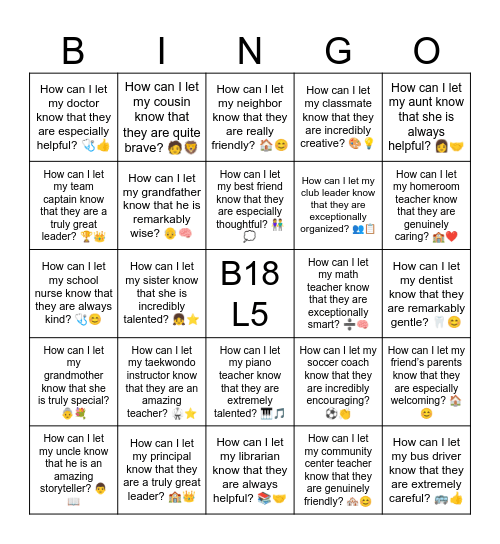 | B | I | N | G | O |
|---|---|---|---|---|
| How can I let my doctor know that they are especially helpful? 🩺👍 | How can I let my cousin know that they are quite brave? 🧑🦁 | How can I let my neighbor know that they are really friendly? 🏠😊 | How can I let my classmate know that they are incredibly creative? 🎨💡 | How can I let my aunt know that she is always helpful? 👩🤝 |
| How can I let my team captain know that they are a truly great leader? 🏆👑 | How can I let my grandfather know that he is remarkably wise? 👴🧠 | How can I let my best friend know that they are especially thoughtful? 👫💭 | How can I let my club leader know that they are exceptionally organized? 👥📋 | How can I let my homeroom teacher know that they are genuinely caring? 🏫❤️ |
| How can I let my school nurse know that they are always kind? 🩺😊 | How can I let my sister know that she is incredibly talented? 👧⭐ | B18 L5 | How can I let my math teacher know that they are exceptionally smart? ➗🧠 | How can I let my dentist know that they are remarkably gentle? 🦷😊 |
| How can I let my grandmother know that she is truly special? 👵💐 | How can I let my taekwondo instructor know that they are an amazing teacher? 🥋⭐ | How can I let my piano teacher know that they are extremely talented? 🎹🎵 | How can I let my soccer coach know that they are incredibly encouraging? ⚽👏 | How can I let my friend's parents know that they are especially welcoming? 🏠😊 |
| How can I let my uncle know that he is an amazing storyteller? 👨📖 | How can I let my principal know that they are a truly great leader? 🏫👑 | How can I let my librarian know that they are always helpful? 📚🤝 | How can I let my community center teacher know that they are genuinely friendly? 🏘️😊 | How can I let my bus driver know that they are extremely careful? 🚌👍 |